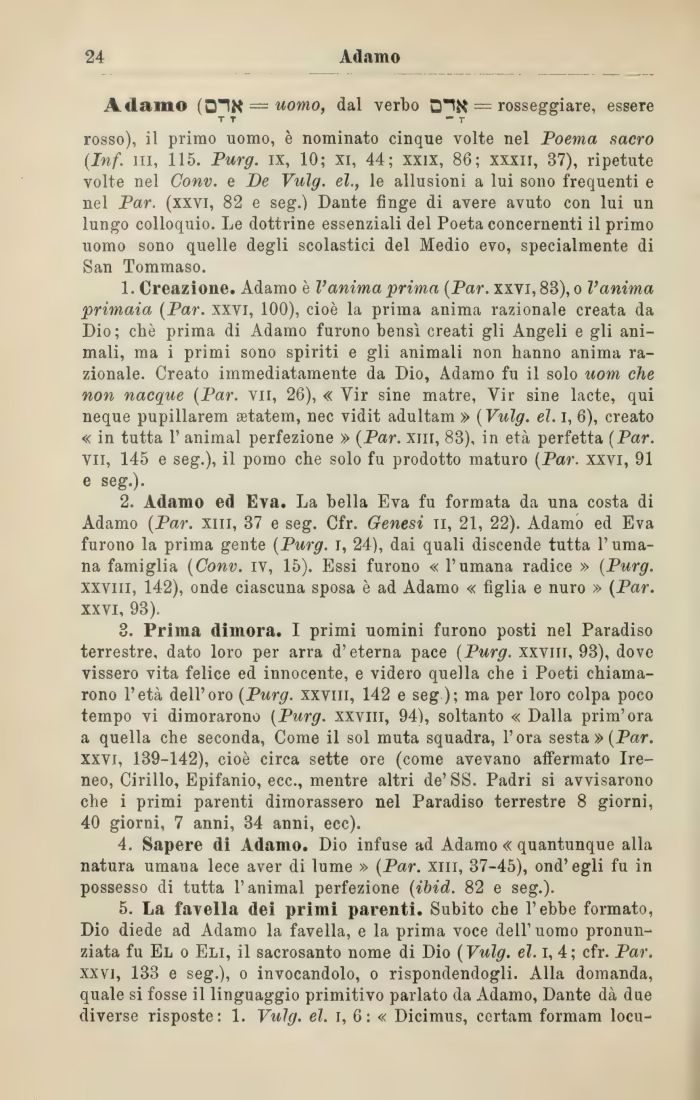 24 Adamo

**Adamo** (אָדָם = *uomo*, dal verbo אָדַם = rosseggiare, essere rosso), il primo uomo, è nominato cinque volte nel *Poema sacro* (*Inf.* III, 115. *Purg.* IX, 10; XI, 44; XXIX, 86; XXXII, 37), ripetute volte nel *Conv.* e *De Vulg. el.*, le allusioni a lui sono frequenti e nel *Par.* (XXVI, 82 e seg.) Dante finge di avere avuto con lui un lungo colloquio. Le dottrine essenziali del Poeta concernenti il primo uomo sono quelle degli scolastici del Medio evo, specialmente di San Tommaso.

1. **Creazione.** Adamo è *l'anima prima* (*Par.* XXVI, 83), o *l'anima primaia* (*Par.* XXVI, 100), cioè la prima anima razionale creata da Dio; chè prima di Adamo furono bensì creati gli Angeli e gli animali, ma i primi sono spiriti e gli animali non hanno anima razionale. Creato immediatamente da Dio, Adamo fu il solo *uom che non nacque* (*Par.* VII, 26), « Vir sine matre, Vir sine lacte, qui neque pupillarem ætatem, nec vidit adultam » (*Vulg. el.* I, 6), creato « in tutta l'animal perfezione » (*Par.* XIII, 83), in età perfetta (*Par.* VII, 145 e seg.), il pomo che solo fu prodotto maturo (*Par.* XXVI, 91 e seg.).

2. **Adamo ed Eva.** La bella Eva fu formata da una costa di Adamo (*Par.* XIII, 37 e seg. Cfr. *Genesi* II, 21, 22). Adamo ed Eva furono la prima gente (*Purg.* I, 24), dai quali discende tutta l'umana famiglia (*Conv.* IV, 15). Essi furono « l'umana radice » (*Purg.* XXVIII, 142), onde ciascuna sposa è ad Adamo « figlia e nuro » (*Par.* XXVI, 93).

3. **Prima dimora.** I primi uomini furono posti nel Paradiso terrestre, dato loro per arra d'eterna pace (*Purg.* XXVIII, 93), dove vissero vita felice ed innocente, e videro quella che i Poeti chiamarono l'età dell'oro (*Purg.* XXVIII, 142 e seg.); ma per loro colpa poco tempo vi dimorarono (*Purg.* XXVIII, 94), soltanto « Dalla prim'ora a quella che seconda, Come il sol muta squadra, l'ora sesta » (*Par.* XXVI, 139-142), cioè circa sette ore (come avevano affermato Ireneo, Cirillo, Epifanio, ecc., mentre altri de' SS. Padri si avvisarono che i primi parenti dimorassero nel Paradiso terrestre 8 giorni, 40 giorni, 7 anni, 34 anni, ecc).

4. **Sapere di Adamo.** Dio infuse ad Adamo « quantunque alla natura umana lece aver di lume » (*Par.* XIII, 37-45), ond'egli fu in possesso di tutta l'animal perfezione (*ibid.* 82 e seg.).

5. **La favella dei primi parenti.** Subito che l'ebbe formato, Dio diede ad Adamo la favella, e la prima voce dell'uomo pronunziata fu EL o ELI, il sacrosanto nome di Dio (*Vulg. el.* I, 4; cfr. *Par.* XXVI, 133 e seg.), o invocandolo, o rispondendogli. Alla domanda, quale si fosse il linguaggio primitivo parlato da Adamo, Dante dà due diverse risposte: 1. *Vulg. el.* I, 6: « Dicimus, certam formam locu-